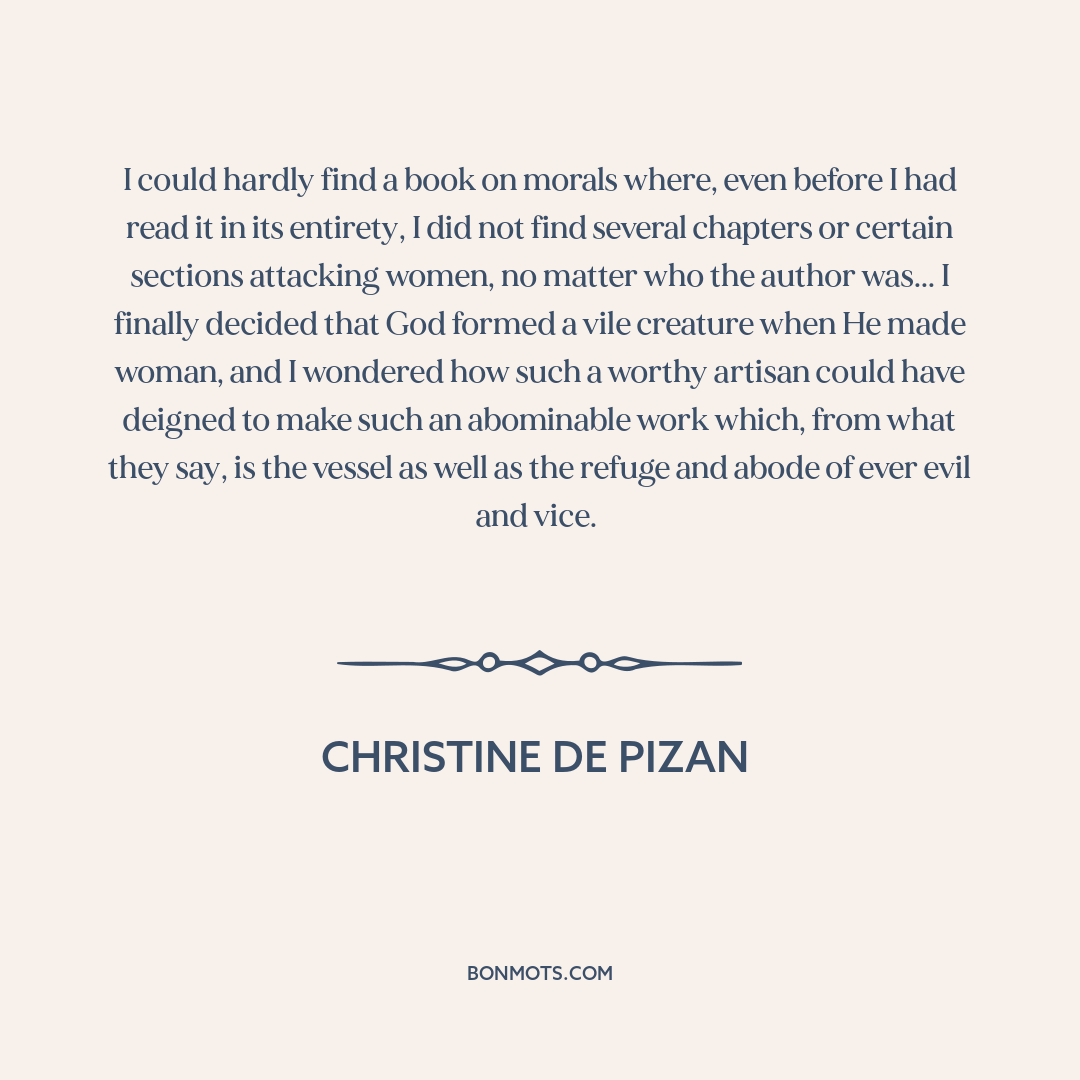 I could hardly find a book on morals where, even before I had read it in its entirety, I did not find several chapters or certain sections attacking women, no matter who the author was... I finally decided that God formed a vile creature when He made woman, and I wondered how such a worthy artisan could have deigned to make such an abominable work which, from what they say, is the vessel as well as the refuge and abode of ever evil and vice.

CHRISTINE DE PIZAN

BONMOTS.COM